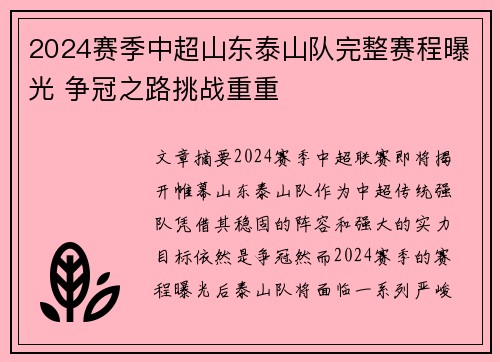 2024赛季中超山东泰山队完整赛程曝光 争冠之路挑战重重

文章摘要2024赛季中超联赛即将揭开帷幕山东泰山队作为中超传统强队凭借其稳固的阵容和强大的实力目标依然是争冠然而2024赛季的赛程曝光后泰山队将面临一系列严峻